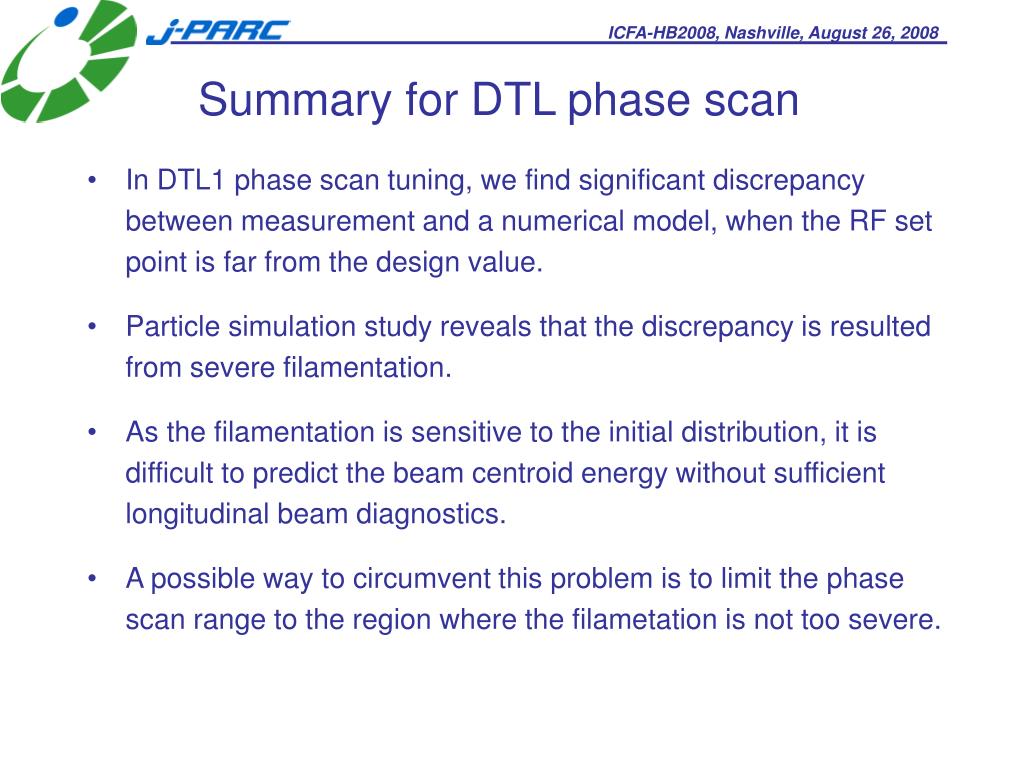 J-PARC

ICFA-HB2008, Nashville, August 26, 2008

Summary for DTL phase scan

• In DTL1 phase scan tuning, we find significant discrepancy between measurement and a numerical model, when the RF set point is far from the design value.

• Particle simulation study reveals that the discrepancy is resulted from severe filamentation.

• As the filamentation is sensitive to the initial distribution, it is difficult to predict the beam centroid energy without sufficient longitudinal beam diagnostics.

• A possible way to circumvent this problem is to limit the phase scan range to the region where the filametation is not too severe.